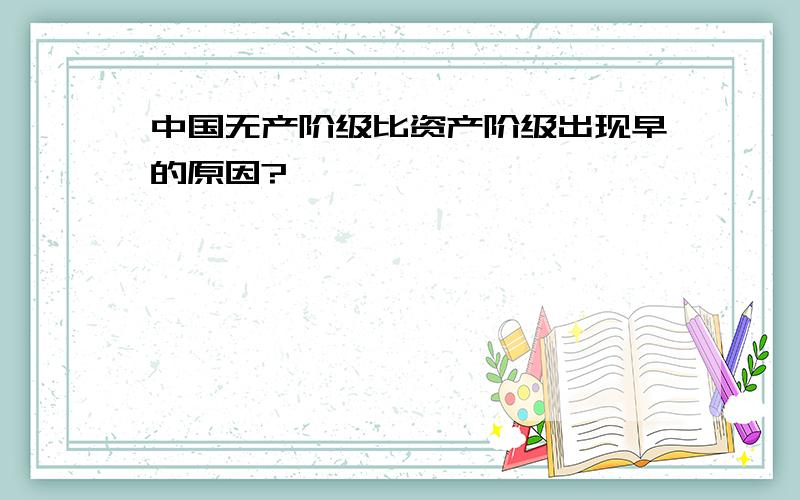 中国无产阶级比资产阶级出现早的原因?